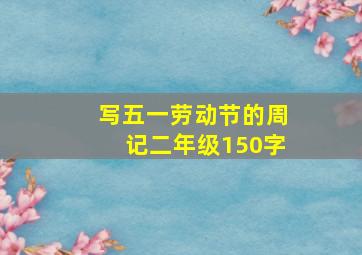 写五一劳动节的周记二年级150字